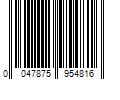 0 047875 954816